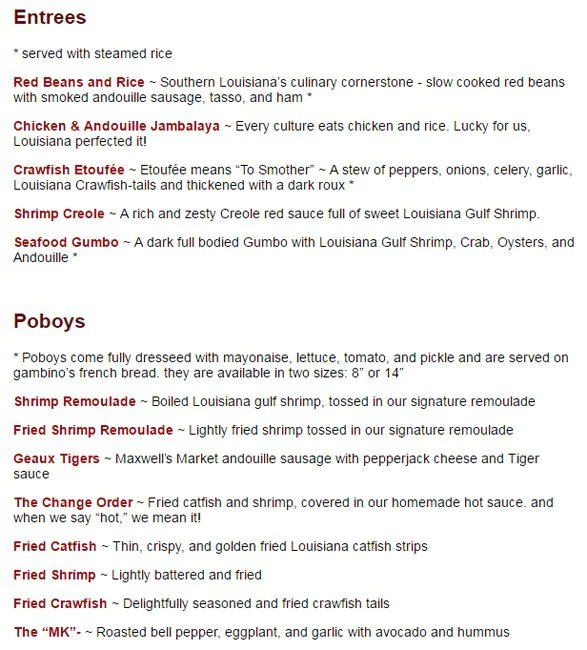 Entrees

* served with steamed rice

Red Beans and Rice ~ Southern Louisiana's culinary cornerstone - slow cooked red beans with smoked andouille sausage, tasso, and ham *

Chicken & Andouille Jambalaya ~ Every culture eats chicken and rice. Lucky for us, Louisiana perfected it!

Crawfish Etoufée ~ Etoufée means "To Smother" ~ A stew of peppers, onions, celery, garlic, Louisiana Crawfish-tails and thickened with a dark roux *

Shrimp Creole ~ A rich and zesty Creole red sauce full of sweet Louisiana Gulf Shrimp.

Seafood Gumbo ~ A dark full bodied Gumbo with Louisiana Gulf Shrimp, Crab, Oysters, and Andouille *

Poboys

* Poboys come fully dresseed with mayonaise, lettuce, tomato, and pickle and are served on gambino's french bread. they are available in two sizes: 8" or 14"

Shrimp Remoulade ~ Boiled Louisiana gulf shrimp, tossed in our signature remoulade

Fried Shrimp Remoulade ~ Lightly fried shrimp tossed in our signature remoulade

Geaux Tigers ~ Maxwell's Market andouille sausage with pepperjack cheese and Tiger sauce

The Change Order ~ Fried catfish and shrimp, covered in our homemade hot sauce. and when we say "hot," we mean it!

Fried Catfish ~ Thin, crispy, and golden fried Louisiana catfish strips

Fried Shrimp ~ Lightly battered and fried

Fried Crawfish ~ Delightfully seasoned and fried crawfish tails

The "MK"- ~ Roasted bell pepper, eggplant, and garlic with avocado and hummus